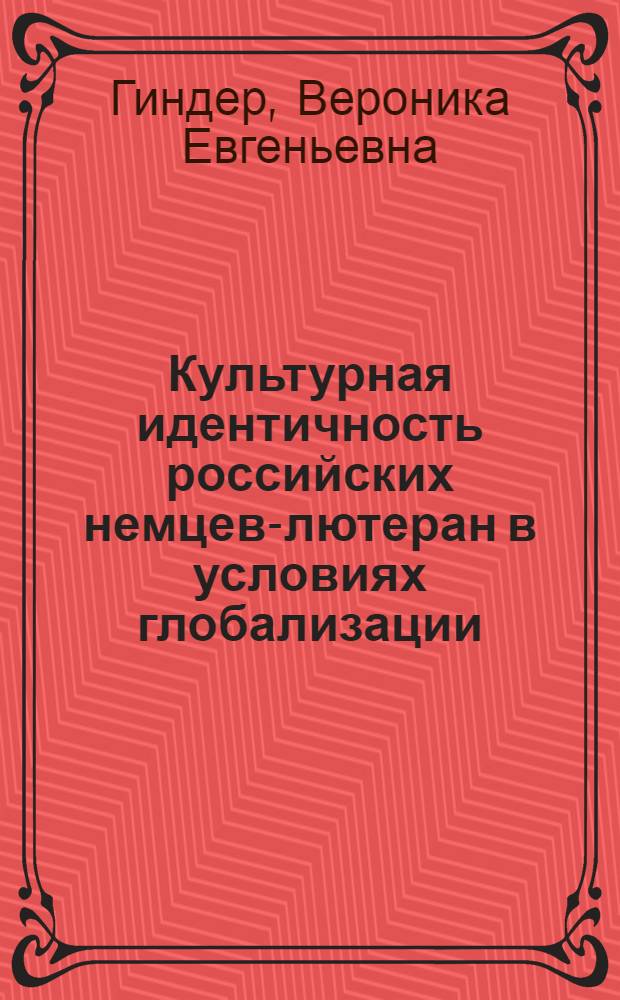 Гиндер, Вероника Евгеньевна

Культурная идентичность российских немцев-лютеран в условиях глобализации